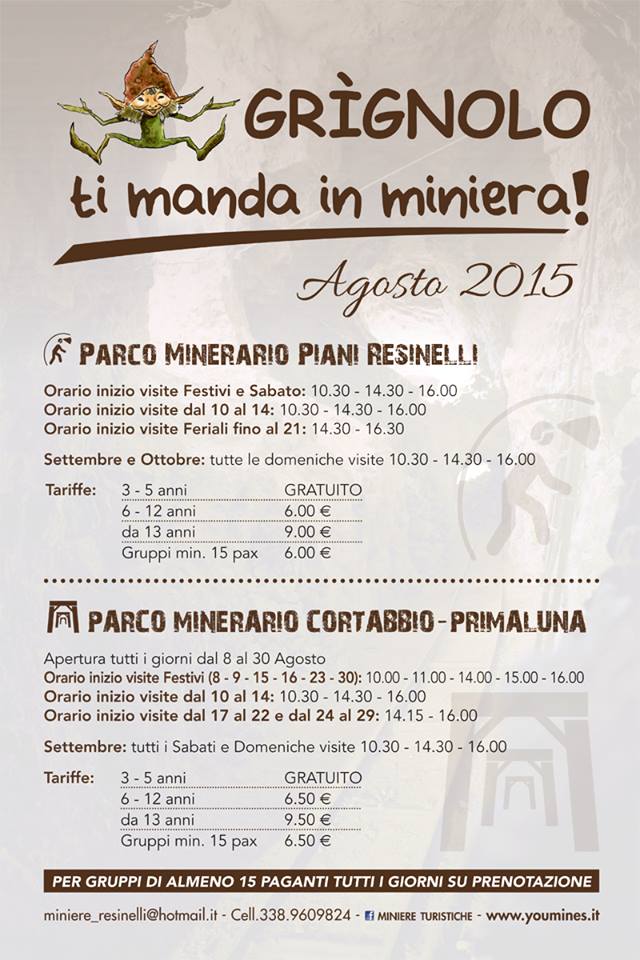 GRÌGNOLO
ti manda in miniera!

Agosto 2015

PARCO MINERARIO PIANI RESINELLI

Orario inizio visite Festivi e Sabato: 10.30 - 14.30 - 16.00
Orario inizio visite dal 10 al 14: 10.30 - 14.30 - 16.00
Orario inizio visite Feriali fino al 21: 14.30 - 16.30

Settembre e Ottobre: tutte le domeniche visite 10.30 - 14.30 - 16.00

| Tariffe: | 3 - 5 anni | GRATUITO |
|---|---|---|
| | 6 - 12 anni | 6.00 € |
| | da 13 anni | 9.00 € |
| | Gruppi min. 15 pax | 6.00 € |

PARCO MINERARIO CORTABBIO-PRIMALUNA

Apertura tutti i giorni dal 8 al 30 Agosto
Orario inizio visite Festivi (8 - 9 - 15 - 16 - 23 - 30): 10.00 - 11.00 - 14.00 - 15.00 - 16.00
Orario inizio visite dal 10 al 14: 10.30 - 14.30 - 16.00
Orario inizio visite dal 17 al 22 e dal 24 al 29: 14.15 - 16.00

Settembre: tutti i Sabati e Domeniche visite 10.30 - 14.30 - 16.00

| Tariffe: | 3 - 5 anni | GRATUITO |
|---|---|---|
| | 6 - 12 anni | 6.50 € |
| | da 13 anni | 9.50 € |
| | Gruppi min. 15 pax | 6.50 € |

PER GRUPPI DI ALMENO 15 PAGANTI TUTTI I GIORNI SU PRENOTAZIONE

miniere_resinelli@hotmail.it - Cell.338.9609824 - MINIERE TURISTICHE - www.youmines.it